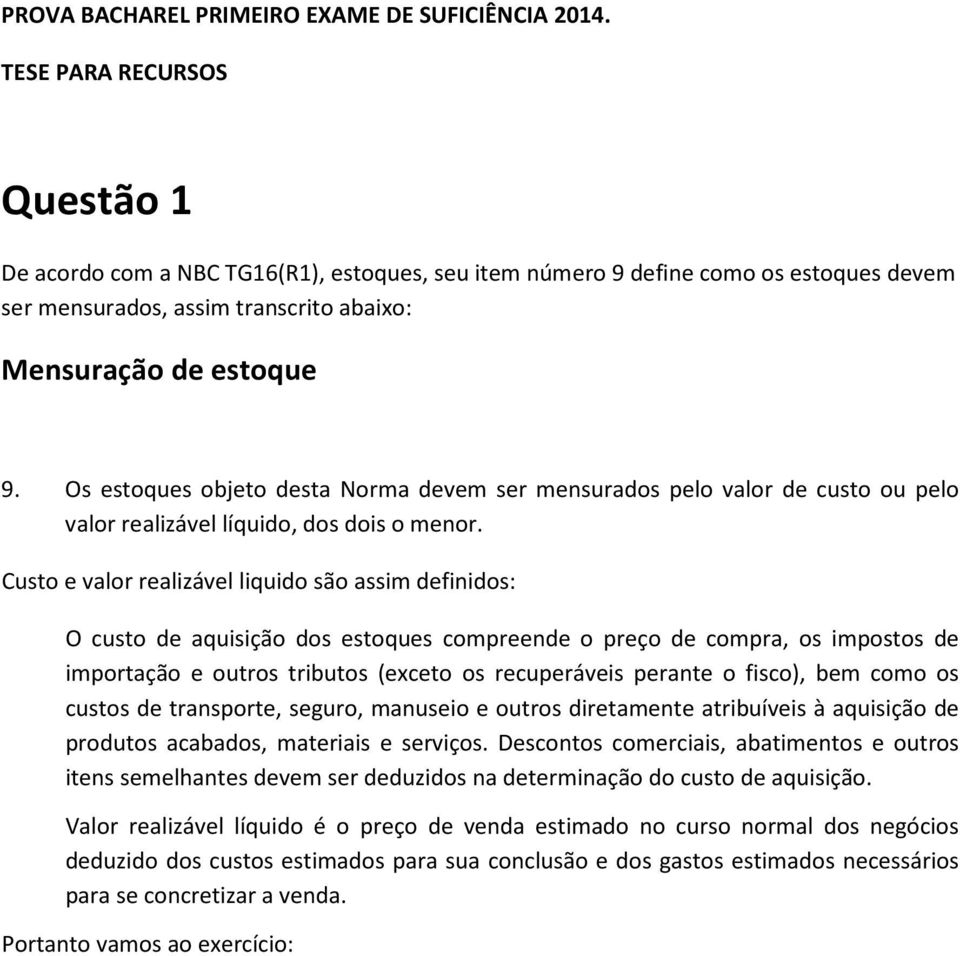 PROVA BACHAREL PRIMEIRO EXAME DE SUFICIÊNCIA 2014.

TESE PARA RECURSOS

Questão 1

De acordo com a NBC TG16(R1), estoques, seu item número 9 define como os estoques devem ser mensurados, assim transcrito abaixo:

Mensuração de estoque

9. Os estoques objeto desta Norma devem ser mensurados pelo valor de custo ou pelo valor realizável líquido, dos dois o menor.

Custo e valor realizável liquido são assim definidos:

O custo de aquisição dos estoques compreende o preço de compra, os impostos de importação e outros tributos (exceto os recuperáveis perante o fisco), bem como os custos de transporte, seguro, manuseio e outros diretamente atribuíveis à aquisição de produtos acabados, materiais e serviços. Descontos comerciais, abatimentos e outros itens semelhantes devem ser deduzidos na determinação do custo de aquisição.

Valor realizável líquido é o preço de venda estimado no curso normal dos negócios deduzido dos custos estimados para sua conclusão e dos gastos estimados necessários para se concretizar a venda.

Portanto vamos ao exercício: